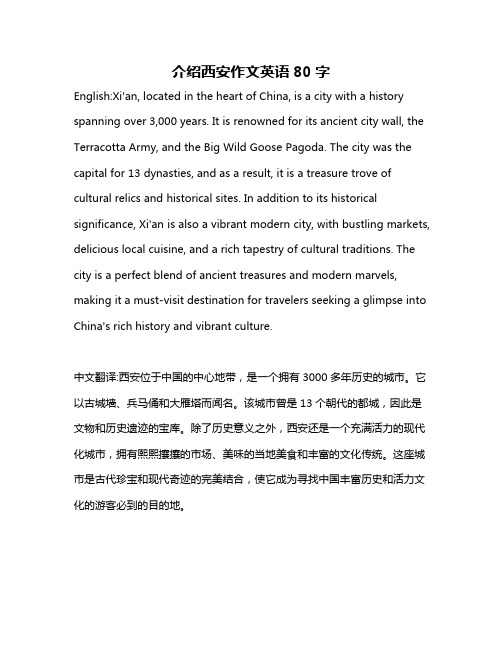 介绍西安作文英语 80 字

English:Xi'an, located in the heart of China, is a city with a history spanning over 3,000 years. It is renowned for its ancient city wall, the Terracotta Army, and the Big Wild Goose Pagoda. The city was the capital for 13 dynasties, and as a result, it is a treasure trove of cultural relics and historical sites. In addition to its historical significance, Xi'an is also a vibrant modern city, with bustling markets, delicious local cuisine, and a rich tapestry of cultural traditions. The city is a perfect blend of ancient treasures and modern marvels, making it a must-visit destination for travelers seeking a glimpse into China's rich history and vibrant culture.

中文翻译:西安位于中国的中心地带，是一个拥有 3000 多年历史的城市。它以古城墙、兵马俑和大雁塔而闻名。该城市曾是 13 个朝代的都城，因此是文物和历史遗迹的宝库。除了历史意义之外，西安还是一个充满活力的现代化城市，拥有熙熙攘攘的市场、美味的当地美食和丰富的文化传统。这座城市是古代珍宝和现代奇迹的完美结合，使它成为寻找中国丰富历史和活力文化的游客必到的目的地。